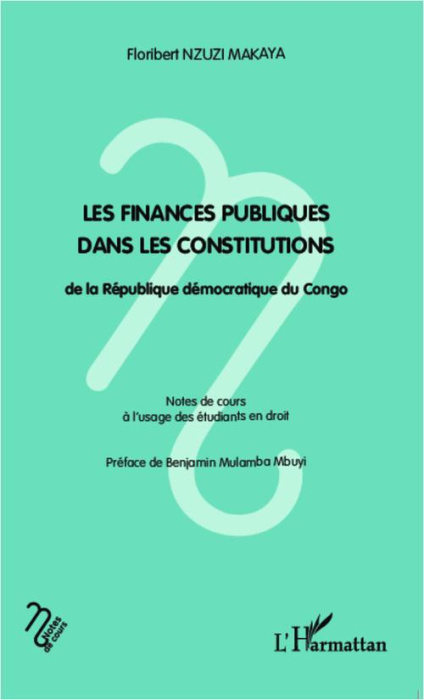 Floribert NZUZI MAKAYA

LES FINANCES PUBLIQUES DANS LES CONSTITUTIONS

de la République démocratique du Congo

Notes de cours
à l'usage des étudiants en droit

Préface de Benjamin Mulamba Mbuyi

Notes de cours

L'Harmattan